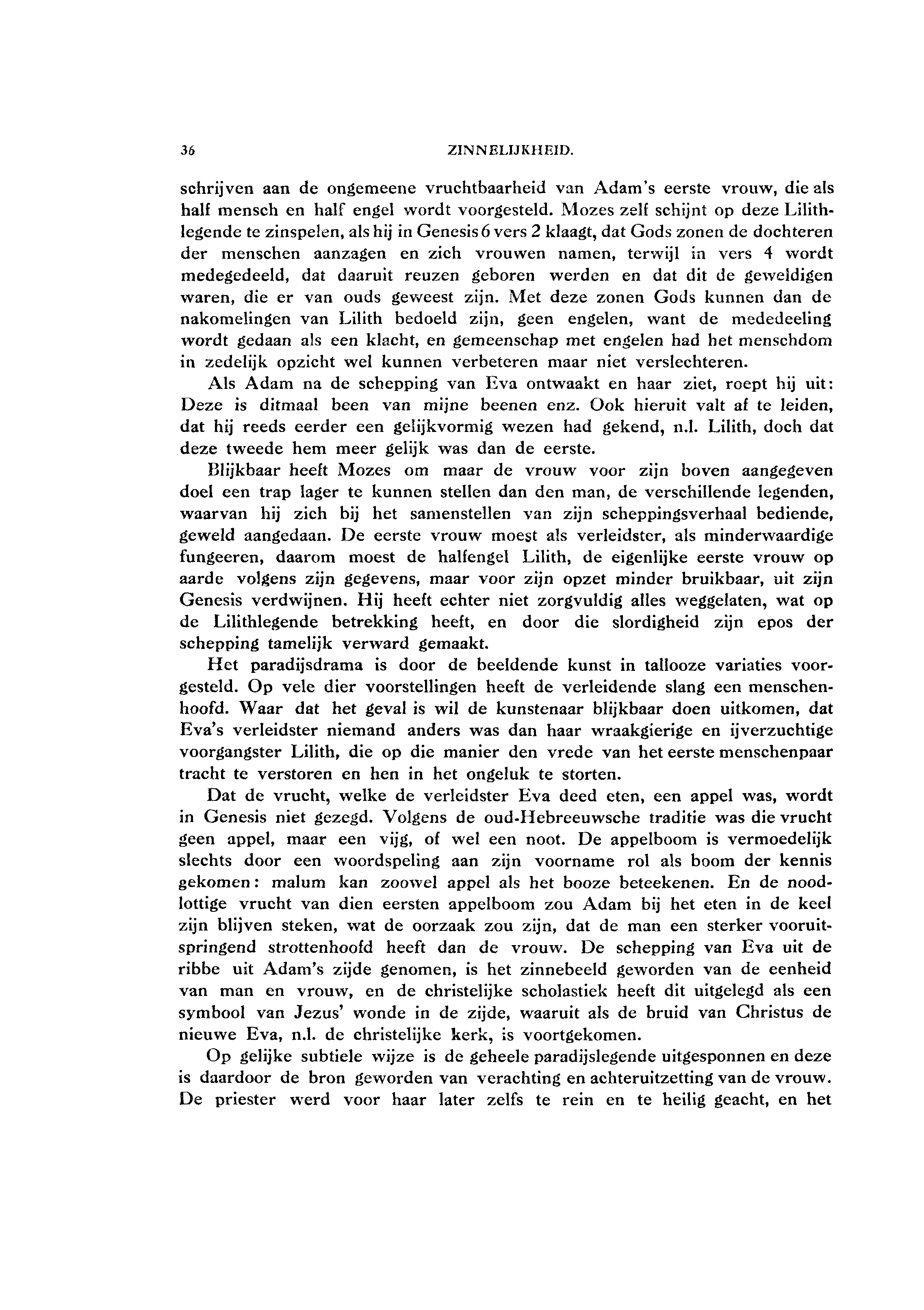 36 ZINNELIJKHEID.

schrijven aan de ongemeene vruchtbaarheid van Adam's eerste vrouw, die als half mensch en half engel wordt voorgesteld. Mozes zelf schijnt op deze Lilithlegende te zinspelen, als hij in Genesis 6 vers 2 klaagt, dat Gods zonen de dochteren der menschen aanzagen en zich vrouwen namen, terwijl in vers 4 wordt medegedeeld, dat daaruit reuzen geboren werden en dat dit de geweldigen waren, die er van ouds geweest zijn. Met deze zonen Gods kunnen dan de nakomelingen van Lilith bedoeld zijn, geen engelen, want de mededeeling wordt gedaan als een klacht, en gemeenschap met engelen had het menschdom in zedelijk opzicht wel kunnen verbeteren maar niet verslechteren.

Als Adam na de schepping van Eva ontwaakt en haar ziet, roept hij uit: Deze is ditmaal been van mijne beenen enz. Ook hieruit valt af te leiden, dat hij reeds eerder een gelijkvormig wezen had gekend, n.l. Lilith, doch dat deze tweede hem meer gelijk was dan de eerste.

Blijkbaar heeft Mozes om maar de vrouw voor zijn boven aangegeven doel een trap lager te kunnen stellen dan den man, de verschillende legenden, waarvan hij zich bij het samenstellen van zijn scheppingsverhaal bediende, geweld aangedaan. De eerste vrouw moest als verleidster, als minderwaardige fungeeren, daarom moest de halfengel Lilith, de eigenlijke eerste vrouw op aarde volgens zijn gegevens, maar voor zijn opzet minder bruikbaar, uit zijn Genesis verdwijnen. Hij heeft echter niet zorgvuldig alles weggelaten, wat op de Lilithlegende betrekking heeft, en door die slordigheid zijn epos der schepping tamelijk verward gemaakt.

Het paradijsdrama is door de beeldende kunst in tallooze variaties voorgesteld. Op vele dier voorstellingen heeft de verleidende slang een menschenhoofd. Waar dat het geval is wil de kunstenaar blijkbaar doen uitkomen, dat Eva's verleidster niemand anders was dan haar wraakgierige en ijverzuchtige voorgangster Lilith, die op die manier den vrede van het eerste menschenpaar tracht te verstoren en hen in het ongeluk te storten.

Dat de vrucht, welke de verleidster Eva deed eten, een appel was, wordt in Genesis niet gezegd. Volgens de oud-Hebreeuwsche traditie was die vrucht geen appel, maar een vijg, of wel een noot. De appelboom is vermoedelijk slechts door een woordspeling aan zijn voorname rol als boom der kennis gekomen: malum kan zoowel appel als het booze beteekenen. En de noodlottige vrucht van dien eersten appelboom zou Adam bij het eten in de keel zijn blijven steken, wat de oorzaak zou zijn, dat de man een sterker vooruitspringend strottenhoofd heeft dan de vrouw. De schepping van Eva uit de ribbe uit Adam's zijde genomen, is het zinnebeeld geworden van de eenheid van man en vrouw, en de christelijke scholastiek heeft dit uitgelegd als een symbool van Jezus' wonde in de zijde, waaruit als de bruid van Christus de nieuwe Eva, n.l. de christelijke kerk, is voortgekomen.

Op gelijke subtiele wijze is de geheele paradijslegende uitgesponnen en deze is daardoor de bron geworden van verachting en achteruitzetting van de vrouw. De priester werd voor haar later zelfs te rein en te heilig geacht, en het